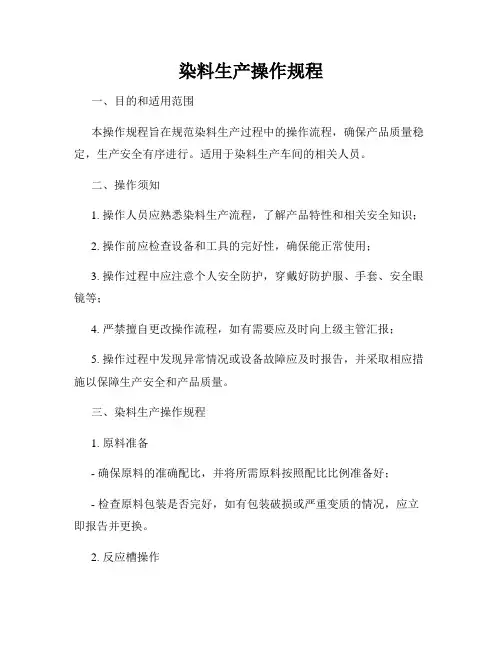 染料生产操作规程

一、目的和适用范围

本操作规程旨在规范染料生产过程中的操作流程，确保产品质量稳定，生产安全有序进行。适用于染料生产车间的相关人员。

二、操作须知

1. 操作人员应熟悉染料生产流程，了解产品特性和相关安全知识；

2. 操作前应检查设备和工具的完好性，确保能正常使用；

3. 操作过程中应注意个人安全防护，穿戴好防护服、手套、安全眼镜等；

4. 严禁擅自更改操作流程，如有需要应及时向上级主管汇报；

5. 操作过程中发现异常情况或设备故障应及时报告，并采取相应措施以保障生产安全和产品质量。

三、染料生产操作规程

1. 原料准备

- 确保原料的准确配比，并将所需原料按照配比比例准备好；

- 检查原料包装是否完好，如有包装破损或严重变质的情况，应立即报告并更换。

2. 反应槽操作